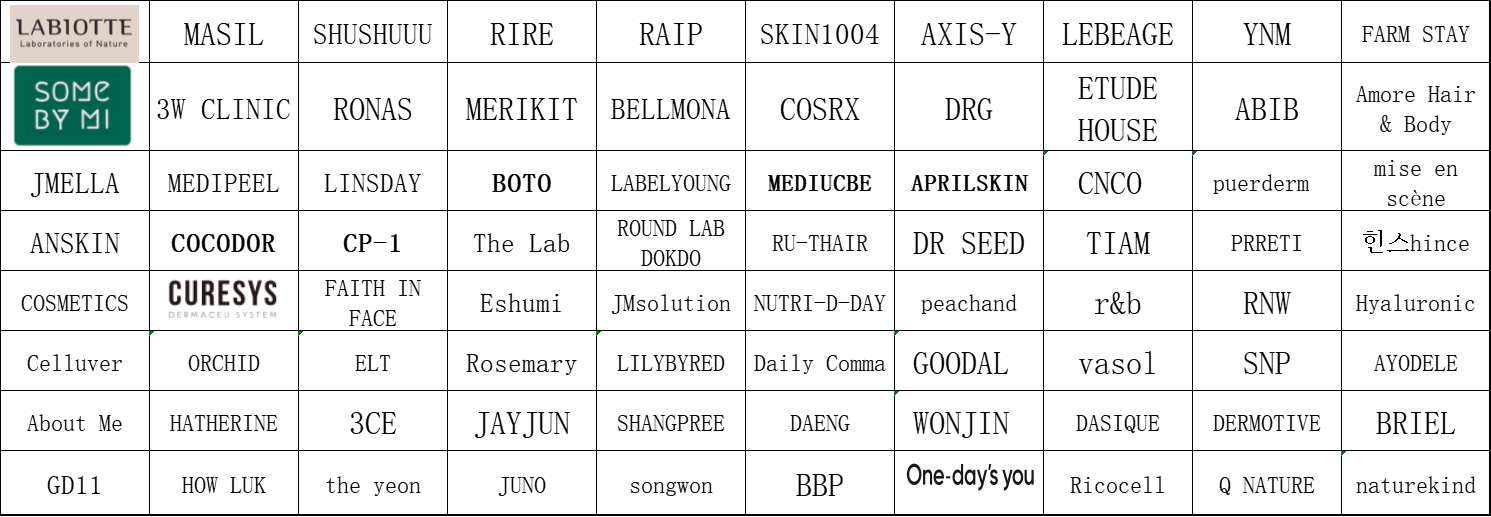 | LABIOTTE Laboratories of Nature | MASIL | SHUSHUUU | RIRE | RAIP | SKIN1004 | AXIS-Y | LEBEAGE | YNM | FARM STAY |
|---|---|---|---|---|---|---|---|---|---|
| SOME BY MI | 3W CLINIC | RONAS | MERIKIT | BELLMONA | COSRX | DRG | ETUDE HOUSE | ABIB | Amore Hair & Body |
| JMELLA | MEDIPEEL | LINSDAY | BOTO | LABELYOUNG | MEDIUCBE | APRILSKIN | CNCO | puerderm | mise en scène |
| ANSKIN | COCODOR | CP-1 | The Lab | ROUND LAB DOKDO | RU-THAIR | DR SEED | TIAM | PRRETI | 힌스hince |
| COSMETICS | CURESYS DERMACEU SYSTEM | FAITH IN FACE | Eshumi | JMsolution | NUTRI-D-DAY | peachand | r&b | RNW | Hyaluronic |
| Celluver | ORCHID | ELT | Rosemary | LILYBYRED | Daily Comma | GOODAL | vasol | SNP | AYODELE |
| About Me | HATHERINE | 3CE | JAYJUN | SHANGPREE | DAENG | WONJIN | DASIQUE | DERMOTIVE | BRIEL |
| GD11 | HOW LUK | the yeon | JUNO | songwon | BBP | One-day's you | Ricocell | Q NATURE | naturekind |